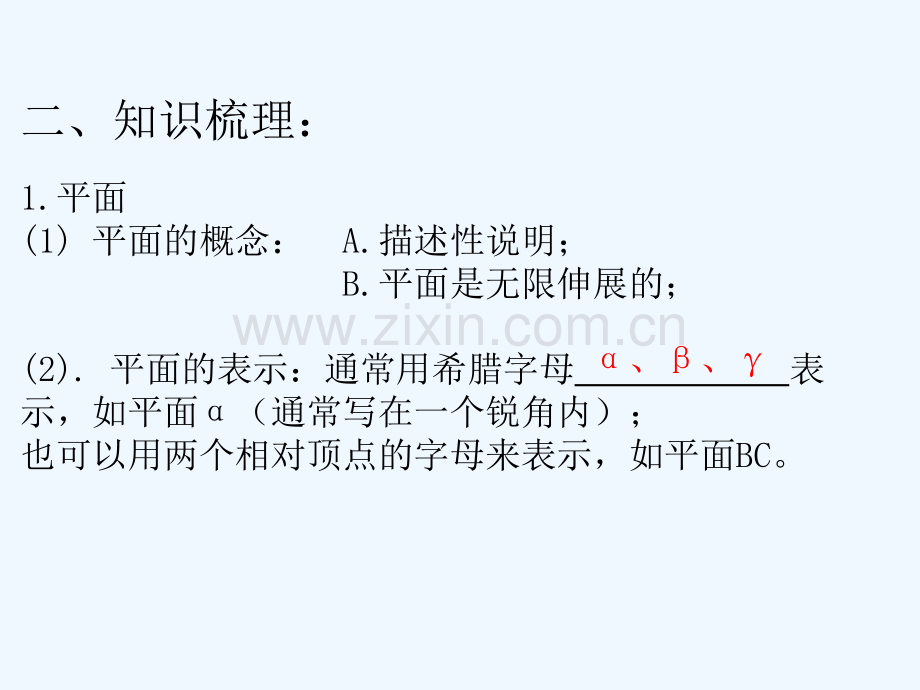 二、知识梳理：

1.平面
(1) 平面的概念： A.描述性说明；
B.平面是无限伸展的；

www.zixin.com.cn

(2). 平面的表示：通常用希腊字母 α、β、γ 表示，如平面α（通常写在一个锐角内）；
也可以用两个相对顶点的字母来表示，如平面BC。